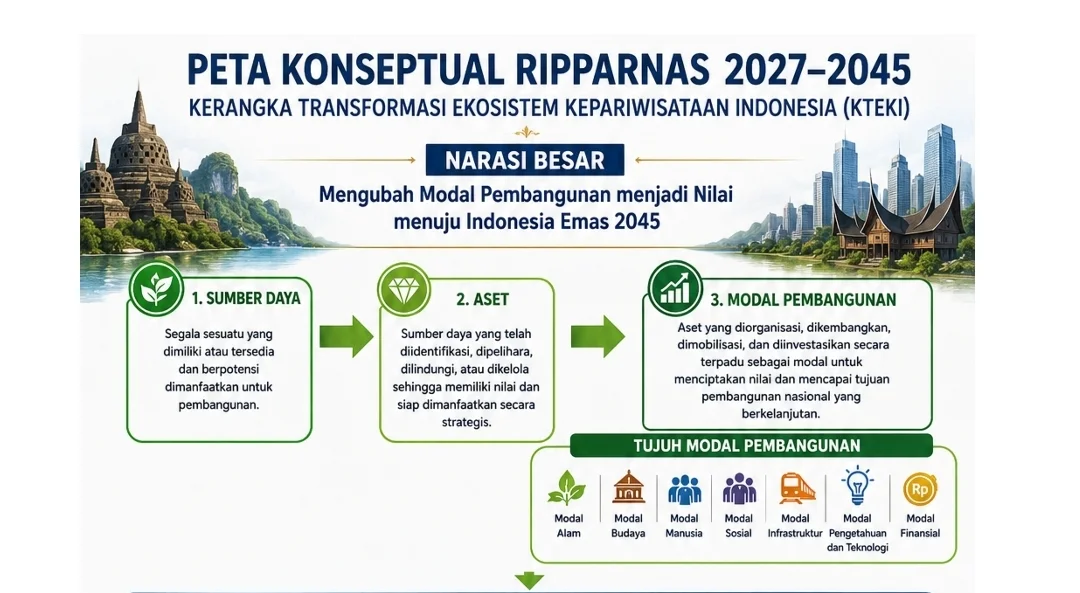 PETA KONSEPTUAL RIPPARNAS 2027–2045
KERANGKA TRANSFORMASI EKOSISTEM KEPARIWISATAAN INDONESIA (KTEKI)

NARASI BESAR

Mengubah Modal Pembangunan menjadi Nilai menuju Indonesia Emas 2045

1. SUMBER DAYA

Segala sesuatu yang dimiliki atau tersedia dan berpotensi dimanfaatkan untuk pembangunan.

2. ASET

Sumber daya yang telah diidentifikasi, dipelihara, dilindungi, atau dikelola sehingga memiliki nilai dan siap dimanfaatkan secara strategis.

3. MODAL PEMBANGUNAN

Aset yang diorganisasi, dikembangkan, dimobilisasi, dan diinvestasikan secara terpadu sebagai modal untuk menciptakan nilai dan mencapai tujuan pembangunan nasional yang berkelanjutan.

TUJUH MODAL PEMBANGUNAN

Modal Alam
Modal Budaya
Modal Manusia
Modal Sosial
Modal Infrastruktur
Modal Pengetahuan dan Teknologi
Rp
Modal Finansial